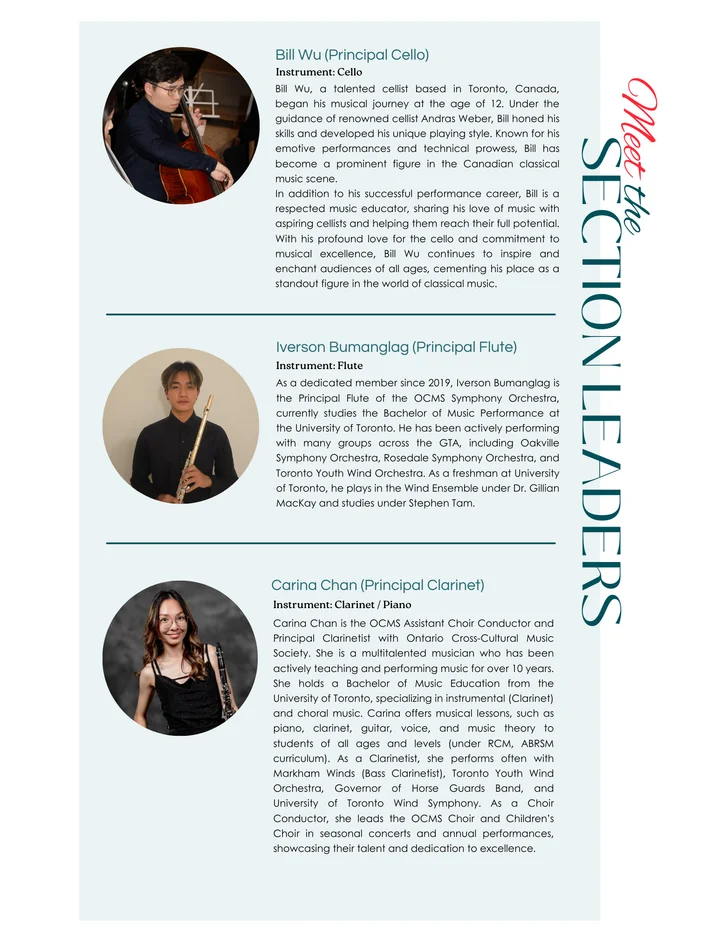 Meet the
SECTION LEADERS

Bill Wu (Principal Cello)

Instrument: Cello

Bill Wu, a talented cellist based in Toronto, Canada, began his musical journey at the age of 12. Under the guidance of renowned cellist Andras Weber, Bill honed his skills and developed his unique playing style. Known for his emotive performances and technical prowess, Bill has become a prominent figure in the Canadian classical music scene.

In addition to his successful performance career, Bill is a respected music educator, sharing his love of music with aspiring cellists and helping them reach their full potential. With his profound love for the cello and commitment to musical excellence, Bill Wu continues to inspire and enchant audiences of all ages, cementing his place as a standout figure in the world of classical music.

Iverson Bumanglag (Principal Flute)

Instrument: Flute

As a dedicated member since 2019, Iverson Bumanglag is the Principal Flute of the OCMS Symphony Orchestra, currently studies the Bachelor of Music Performance at the University of Toronto. He has been actively performing with many groups across the GTA, including Oakville Symphony Orchestra, Rosedale Symphony Orchestra, and Toronto Youth Wind Orchestra. As a freshman at University of Toronto, he plays in the Wind Ensemble under Dr. Gillian MacKay and studies under Stephen Tam.

Carina Chan (Principal Clarinet)

Instrument: Clarinet / Piano

Carina Chan is the OCMS Assistant Choir Conductor and Principal Clarinetist with Ontario Cross-Cultural Music Society. She is a multitalented musician who has been actively teaching and performing music for over 10 years. She holds a Bachelor of Music Education from the University of Toronto, specializing in instrumental (Clarinet) and choral music. Carina offers musical lessons, such as piano, clarinet, guitar, voice, and music theory to students of all ages and levels (under RCM, ABRSM curriculum). As a Clarinetist, she performs often with Markham Winds (Bass Clarinetist), Toronto Youth Wind Orchestra, Governor of Horse Guards Band, and University of Toronto Wind Symphony. As a Choir Conductor, she leads the OCMS Choir and Children's Choir in seasonal concerts and annual performances, showcasing their talent and dedication to excellence.